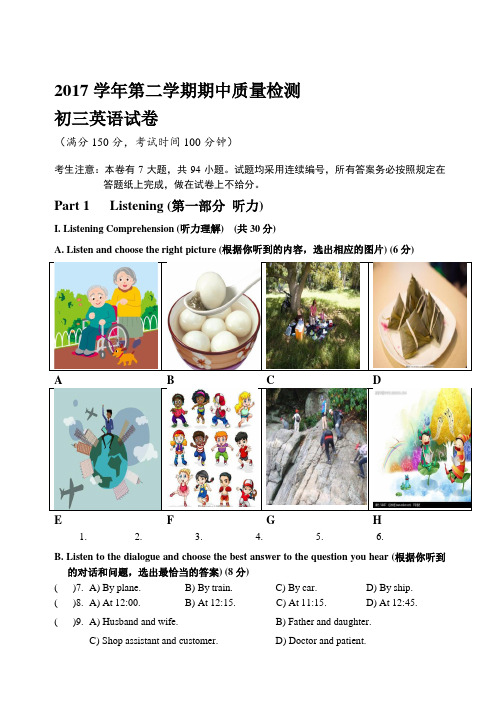 2017 学年第二学期期中质量检测

初三英语试卷

（满分 150 分，考试时间 100 分钟）

考生注意：本卷有 7 大题，共 94 小题。试题均采用连续编号，所有答案务必按照规定在答题纸上完成，做在试卷上不给分。

Part 1 Listening (第一部分 听力)

I. Listening Comprehension (听力理解) (共 30 分)

A. Listen and choose the right picture (根据你听到的内容，选出相应的图片) (6 分)

A B C D

E F G H

1. 2. 3. 4. 5. 6.

B. Listen to the dialogue and choose the best answer to the question you hear (根据你听到的对话和问题，选出最恰当的答案) (8 分)

( )7. A) By plane. B) By train. C) By car. D) By ship.

( )8. A) At 12:00. B) At 12:15. C) At 11:15. D) At 12:45.

( )9. A) Husband and wife. B) Father and daughter.

C) Shop assistant and customer. D) Doctor and patient.